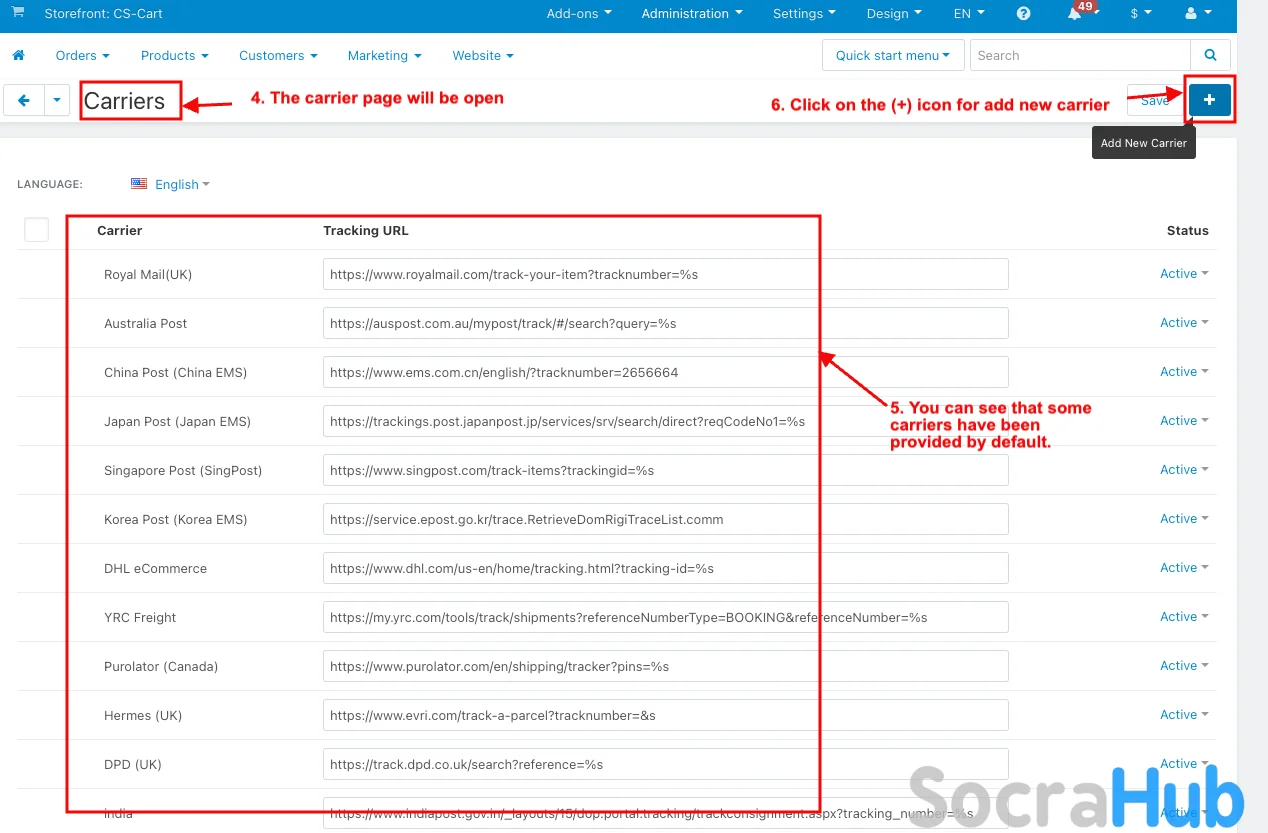 Storefront: CS-Cart
Add-ons Administration Settings Design EN 49 $

Orders Products Customers Marketing Website
Quick start menu Search

Carriers
4. The carrier page will be open
6. Click on the (+) icon for add new carrier
Save
+
Add New Carrier

LANGUAGE: English

| Carrier | Tracking URL | Status |
|---|---|---|
| Royal Mail(UK) | https://www.royalmail.com/track-your-item?tracknumber=%s | Active |
| Australia Post | https://auspost.com.au/mypost/track/#/search?query=%s | Active |
| China Post (China EMS) | https://www.ems.com.cn/english/?tracknumber=2656664 | Active |
| Japan Post (Japan EMS) | https://trackings.post.japanpost.jp/services/srv/search/direct?reqCodeNo1=%s | Active |
| Singapore Post (SingPost) | https://www.singpost.com/track-items?trackingid=%s | Active |
| Korea Post (Korea EMS) | https://service.epost.go.kr/trace.RetrieveDomRigiTraceList.comm | Active |
| DHL eCommerce | https://www.dhl.com/us-en/home/tracking.html?tracking-id=%s | Active |
| YRC Freight | https://my.yrc.com/tools/track/shipments?referenceNumberType=BOOKING&referenceNumber=%s | Active |
| Purolator (Canada) | https://www.purolator.com/en/shipping/tracker?pins=%s | Active |
| Hermes (UK) | https://www.evri.com/track-a-parcel?tracknumber=&s | Active |
| DPD (UK) | https://track.dpd.co.uk/search?reference=%s | Active |
| India | https://www.indiapost.gov.in/_layouts/15/dop.portal.tracking/trackconsignment.aspx?tracking_number=%s | Active |

5. You can see that some carriers have been provided by default.

SocraHub